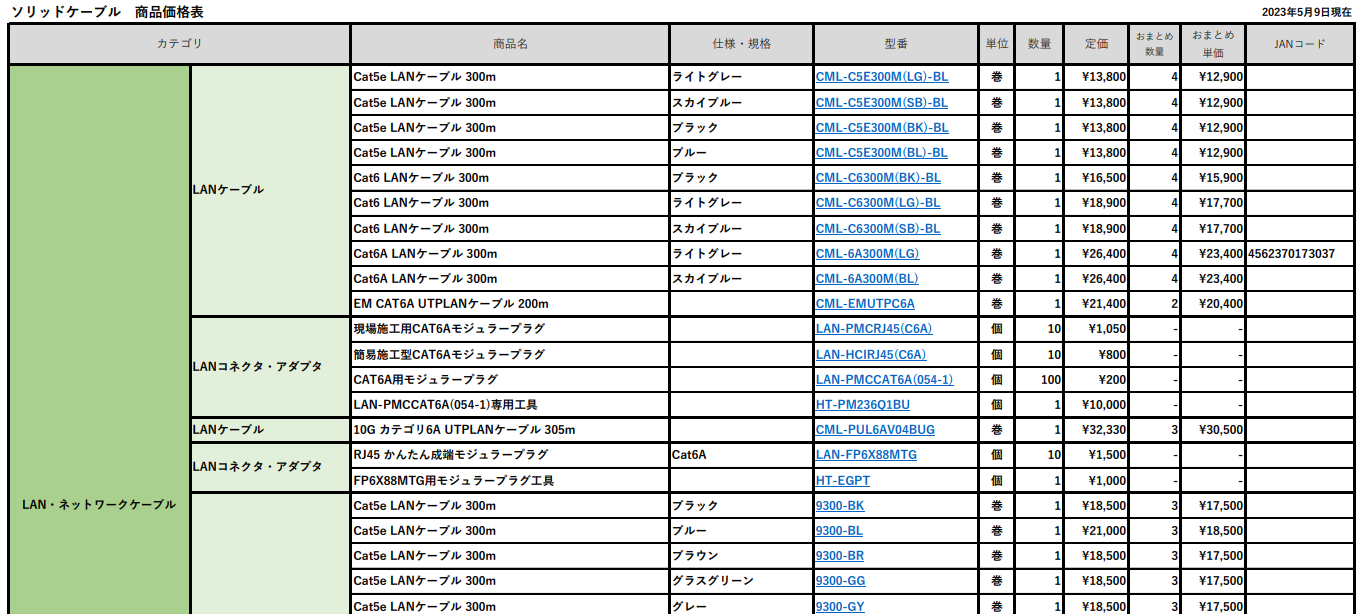 ソリッドケーブル　商品価格表

2023年5月9日現在

| カテゴリ | | 商品名 | 仕様・規格 | 型番 | 単位 | 数量 | 定価 | おまとめ数量 | おまとめ単価 | JANコード |
|---|---|---|---|---|---|---|---|---|---|---|
| LAN・ネットワークケーブル | LANケーブル | Cat5e LANケーブル 300m | ライトグレー | CML-C5E300M(LG)-BL | 巻 | 1 | ¥13,800 | 4 | ¥12,900 | |
| | | Cat5e LANケーブル 300m | スカイブルー | CML-C5E300M(SB)-BL | 巻 | 1 | ¥13,800 | 4 | ¥12,900 | |
| | | Cat5e LANケーブル 300m | ブラック | CML-C5E300M(BK)-BL | 巻 | 1 | ¥13,800 | 4 | ¥12,900 | |
| | | Cat5e LANケーブル 300m | ブルー | CML-C5E300M(BL)-BL | 巻 | 1 | ¥13,800 | 4 | ¥12,900 | |
| | | Cat6 LANケーブル 300m | ブラック | CML-C6300M(BK)-BL | 巻 | 1 | ¥16,500 | 4 | ¥15,900 | |
| | | Cat6 LANケーブル 300m | ライトグレー | CML-C6300M(LG)-BL | 巻 | 1 | ¥18,900 | 4 | ¥17,700 | |
| | | Cat6 LANケーブル 300m | スカイブルー | CML-C6300M(SB)-BL | 巻 | 1 | ¥18,900 | 4 | ¥17,700 | |
| | | Cat6A LANケーブル 300m | ライトグレー | CML-6A300M(LG) | 巻 | 1 | ¥26,400 | 4 | ¥23,400 | 4562370173037 |
| | | Cat6A LANケーブル 300m | スカイブルー | CML-6A300M(BL) | 巻 | 1 | ¥26,400 | 4 | ¥23,400 | |
| | | EM CAT6A UTPLANケーブル 200m | | CML-EMUTPC6A | 巻 | 1 | ¥21,400 | 2 | ¥20,400 | |
| | LANコネクタ・アダプタ | 現場施工用CAT6Aモジュラープラグ | | LAN-PMCRJ45(C6A) | 個 | 10 | ¥1,050 | - | - | |
| | | 簡易施工型CAT6Aモジュラープラグ | | LAN-HCIRJ45(C6A) | 個 | 10 | ¥800 | - | - | |
| | | CAT6A用モジュラープラグ | | LAN-PMCCAT6A(054-1) | 個 | 100 | ¥200 | - | - | |
| | | LAN-PMCCAT6A(054-1)専用工具 | | HT-PM236Q1BU | 個 | 1 | ¥10,000 | - | - | |
| | LANケーブル | 10G カテゴリ6A UTPLANケーブル 305m | | CML-PUL6AV04BUG | 巻 | 1 | ¥32,330 | 3 | ¥30,500 | |
| | LANコネクタ・アダプタ | RJ45 かんたん成端モジュラープラグ | Cat6A | LAN-FP6X88MTG | 個 | 10 | ¥1,500 | - | - | |
| | | FP6X88MTG用モジュラープラグ工具 | | HT-EGPT | 個 | 1 | ¥1,000 | - | - | |
| | | Cat5e LANケーブル 300m | ブラック | 9300-BK | 巻 | 1 | ¥18,500 | 3 | ¥17,500 | |
| | | Cat5e LANケーブル 300m | ブルー | 9300-BL | 巻 | 1 | ¥21,000 | 3 | ¥18,500 | |
| | | Cat5e LANケーブル 300m | ブラウン | 9300-BR | 巻 | 1 | ¥18,500 | 3 | ¥17,500 | |
| | | Cat5e LANケーブル 300m | グラスグリーン | 9300-GG | 巻 | 1 | ¥18,500 | 3 | ¥17,500 | |
| | | Cat5e LANケーブル 300m | グレー | 9300-GY | 巻 | 1 | ¥18,500 | 3 | ¥17,500 | |